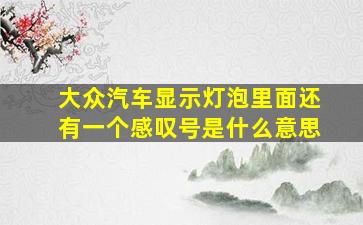 大众汽车显示灯泡里面还有一个感叹号是什么意思